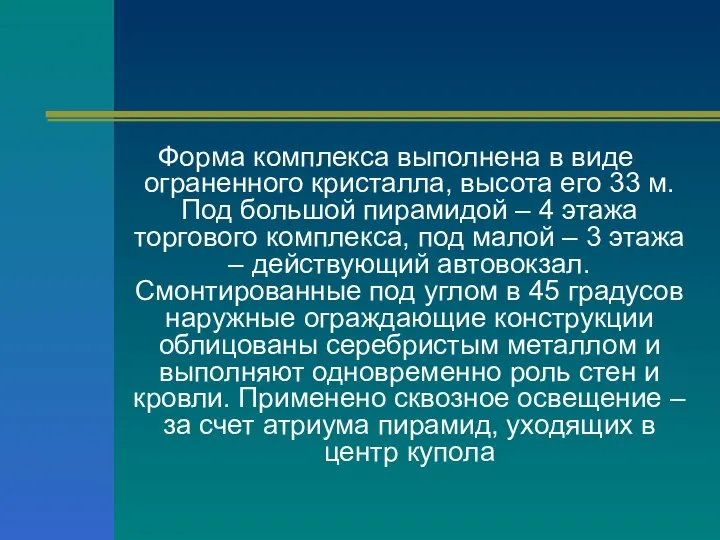 Форма комплекса выполнена в виде ограненного кристалла, высота его 33 м. Под большой пирамидой – 4 этажа торгового комплекса, под малой – 3 этажа – действующий автовокзал. Смонтированные под углом в 45 градусов наружные ограждающие конструкции облицованы серебристым металлом и выполняют одновременно роль стен и кровли. Применено сквозное освещение – за счет атриума пирамид, уходящих в центр купола